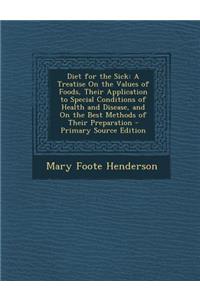 Diet for the Sick: A Treatise On the Values of Foods, Their Application to Special Conditions of Health and Disease, and On the Best Methods of Their Preparation - Primary Source Edition

Mary Foote Henderson